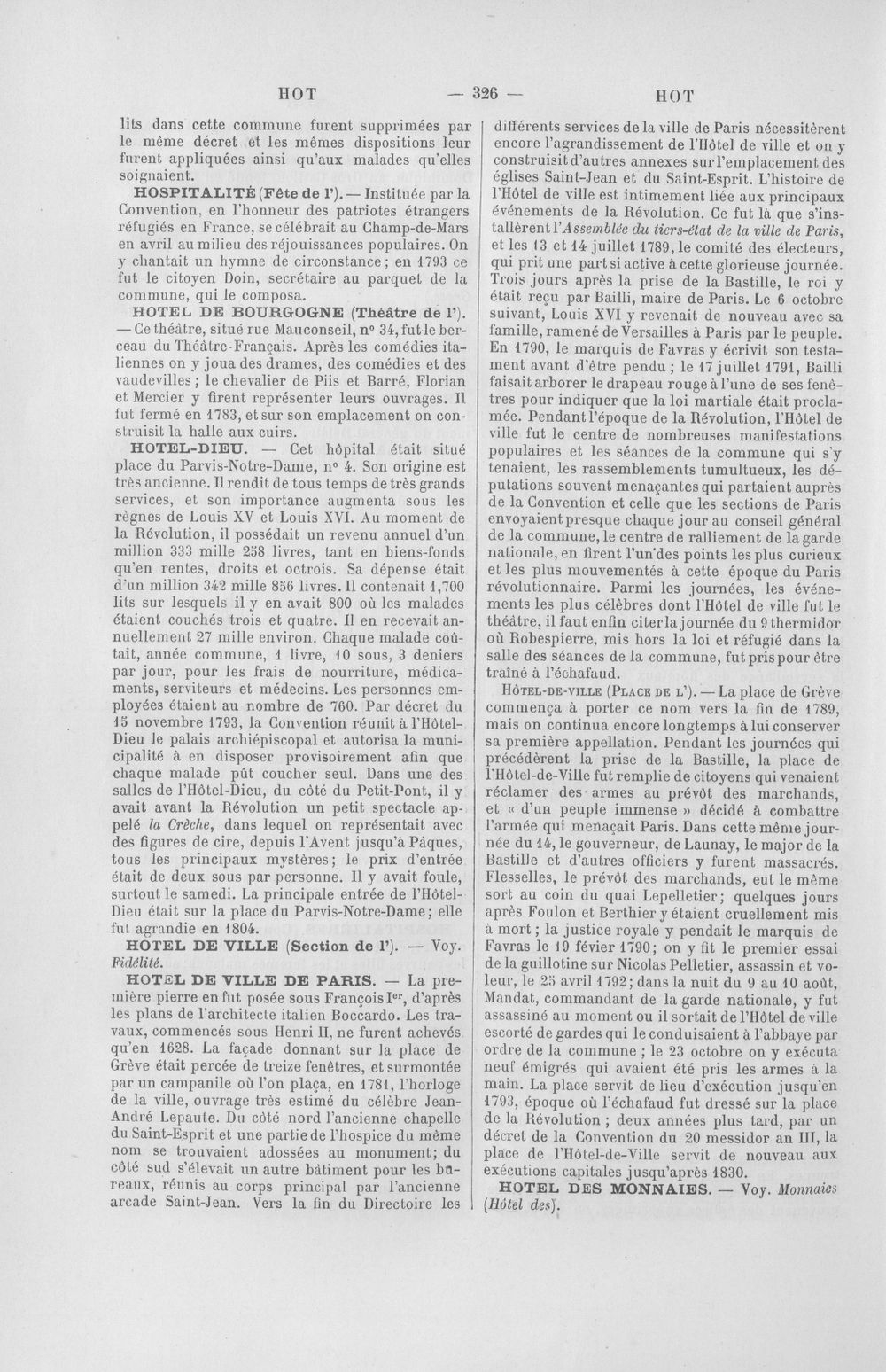 HOT — 326 — HOT

lits dans cette commune furent supprimées par le même décret et les mêmes dispositions leur furent appliquées ainsi qu'aux malades qu'elles soignaient.

HOSPITALITÉ (Fête de l'). — Instituée par la Convention, en l'honneur des patriotes étrangers réfugiés en France, se célébrait au Champ-de-Mars en avril au milieu des réjouissances populaires. On y chantait un hymne de circonstance; en 1793 ce fut le citoyen Doin, secrétaire au parquet de la commune, qui le composa.

HOTEL DE BOURGOGNE (Théâtre de l'). — Ce théâtre, situé rue Mauconseil, n° 34, fut le berceau du Théâtre-Français. Après les comédies italiennes on y joua des drames, des comédies et des vaudevilles; le chevalier de Piis et Barré, Florian et Mercier y firent représenter leurs ouvrages. Il fut fermé en 1783, et sur son emplacement on construisit la halle aux cuirs.

HOTEL-DIEU. — Cet hôpital était situé place du Parvis-Notre-Dame, n° 4. Son origine est très ancienne. Il rendit de tous temps de très grands services, et son importance augmenta sous les règnes de Louis XV et Louis XVI. Au moment de la Révolution, il possédait un revenu annuel d'un million 333 mille 258 livres, tant en biens-fonds qu'en rentes, droits et octrois. Sa dépense était d'un million 342 mille 856 livres. Il contenait 1,700 lits sur lesquels il y en avait 800 où les malades étaient couchés trois et quatre. Il en recevait annuellement 27 mille environ. Chaque malade coûtait, année commune, 1 livre, 10 sous, 3 deniers par jour, pour les frais de nourriture, médicaments, serviteurs et médecins. Les personnes employées étaient au nombre de 760. Par décret du 15 novembre 1793, la Convention réunit à l'Hôtel-Dieu le palais archiépiscopal et autorisa la municipalité à en disposer provisoirement afin que chaque malade pût coucher seul. Dans une des salles de l'Hôtel-Dieu, du côté du Petit-Pont, il y avait avant la Révolution un petit spectacle appelé la Crèche, dans lequel on représentait avec des figures de cire, depuis l'Avent jusqu'à Pâques, tous les principaux mystères; le prix d'entrée était de deux sous par personne. Il y avait foule, surtout le samedi. La principale entrée de l'Hôtel-Dieu était sur la place du Parvis-Notre-Dame; elle fut agrandie en 1804.

HOTEL DE VILLE (Section de l'). — Voy. Fidélité.

HOTEL DE VILLE DE PARIS. — La première pierre en fut posée sous François Ier, d'après les plans de l'architecte italien Boccardo. Les travaux, commencés sous Henri II, ne furent achevés qu'en 1628. La façade donnant sur la place de Grève était percée de treize fenêtres, et surmontée par un campanile où l'on plaça, en 1781, l'horloge de la ville, ouvrage très estimé du célèbre Jean-André Lepaute. Du côté nord l'ancienne chapelle du Saint-Esprit et une partie de l'hospice du même nom se trouvaient adossées au monument; du côté sud s'élevait un autre bâtiment pour les bureaux, réunis au corps principal par l'ancienne arcade Saint-Jean. Vers la fin du Directoire les différents services de la ville de Paris nécessitèrent encore l'agrandissement de l'Hôtel de ville et on y construisit d'autres annexes sur l'emplacement des églises Saint-Jean et du Saint-Esprit. L'histoire de l'Hôtel de ville est intimement liée aux principaux événements de la Révolution. Ce fut là que s'installèrent l'Assemblée du tiers-état de la ville de Paris, et les 13 et 14 juillet 1789, le comité des électeurs, qui prit une part si active à cette glorieuse journée. Trois jours après la prise de la Bastille, le roi y était reçu par Bailli, maire de Paris. Le 6 octobre suivant, Louis XVI y revenait de nouveau avec sa famille, ramené de Versailles à Paris par le peuple. En 1790, le marquis de Favras y écrivit son testament avant d'être pendu; le 17 juillet 1791, Bailli faisait arborer le drapeau rouge à l'une de ses fenêtres pour indiquer que la loi martiale était proclamée. Pendant l'époque de la Révolution, l'Hôtel de ville fut le centre de nombreuses manifestations populaires et les séances de la commune qui s'y tenaient, les rassemblements tumultueux, les députations souvent menaçantes qui partaient auprès de la Convention et celle que les sections de Paris envoyaient presque chaque jour au conseil général de la commune, le centre de ralliement de la garde nationale, en firent l'un des points les plus curieux et les plus mouvementés à cette époque du Paris révolutionnaire. Parmi les journées, les événements les plus célèbres dont l'Hôtel de ville fut le théâtre, il faut enfin citer la journée du 9 thermidor où Robespierre, mis hors la loi et réfugié dans la salle des séances de la commune, fut pris pour être traîné à l'échafaud.

HÔTEL-DE-VILLE (PLACE DE L'). — La place de Grève commença à porter ce nom vers la fin de 1789, mais on continua encore longtemps à lui conserver sa première appellation. Pendant les journées qui précédèrent la prise de la Bastille, la place de l'Hôtel-de-Ville fut remplie de citoyens qui venaient réclamer des armes au prévôt des marchands, et « d'un peuple immense » décidé à combattre l'armée qui menaçait Paris. Dans cette même journée du 14, le gouverneur, de Launay, le major de la Bastille et d'autres officiers y furent massacrés. Flesselles, le prévôt des marchands, eut le même sort au coin du quai Lepelletier; quelques jours après Foulon et Berthier y étaient cruellement mis à mort; la justice royale y pendait le marquis de Favras le 19 févier 1790; on y fit le premier essai de la guillotine sur Nicolas Pelletier, assassin et voleur, le 25 avril 1792; dans la nuit du 9 au 10 août, Mandat, commandant de la garde nationale, y fut assassiné au moment ou il sortait de l'Hôtel de ville escorté de gardes qui le conduisaient à l'abbaye par ordre de la commune; le 23 octobre on y exécuta neuf émigrés qui avaient été pris les armes à la main. La place servit de lieu d'exécution jusqu'en 1793, époque où l'échafaud fut dressé sur la place de la Révolution; deux années plus tard, par un décret de la Convention du 20 messidor an III, la place de l'Hôtel-de-Ville servit de nouveau aux exécutions capitales jusqu'après 1830.

HOTEL DES MONNAIES. — Voy. Monnaies (Hôtel des).